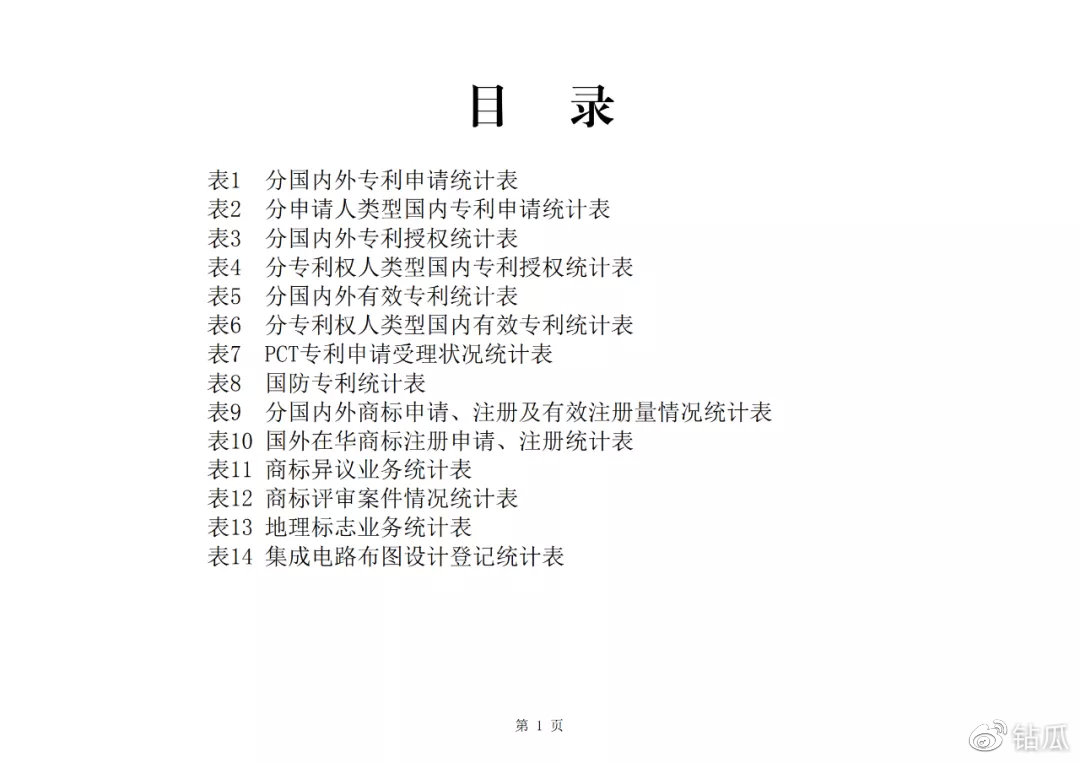 目　录

表1　分国内外专利申请统计表
表2　分申请人类型国内专利申请统计表
表3　分国内外专利授权统计表
表4　分专利权人类型国内专利授权统计表
表5　分国内外有效专利统计表
表6　分专利权人类型国内有效专利统计表
表7　PCT专利申请受理状况统计表
表8　国防专利统计表
表9　分国内外商标申请、注册及有效注册量情况统计表
表10 国外在华商标注册申请、注册统计表
表11 商标异议业务统计表
表12 商标评审案件情况统计表
表13 地理标志业务统计表
表14 集成电路布图设计登记统计表

第 1 页

钻瓜